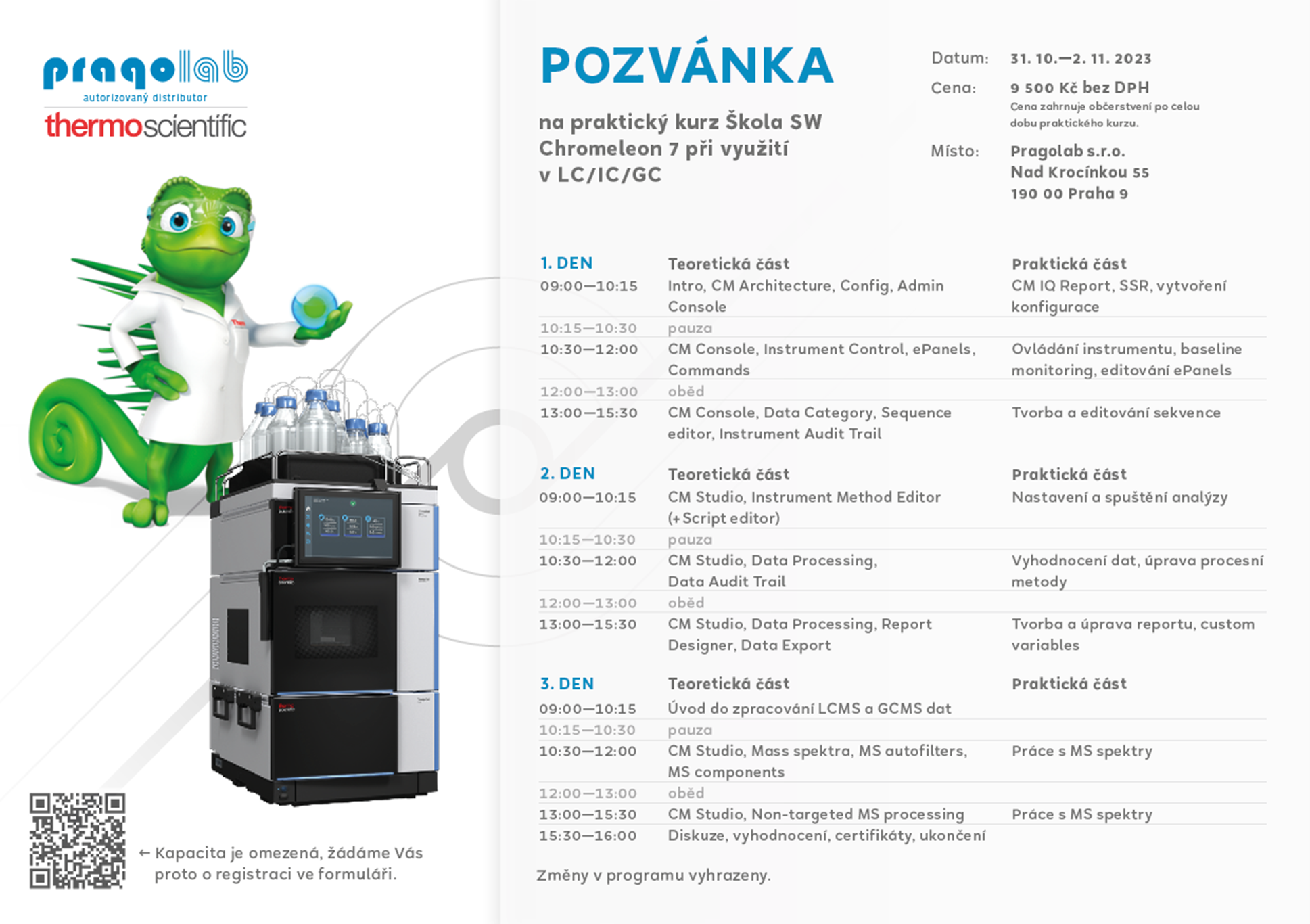 pragolab
autorizovaný distributor
thermoscientific

← Kapacita je omezená, žádáme Vás proto o registraci ve formuláři.

POZVÁNKA

na praktický kurz Škola SW Chromeleon 7 při využití v LC/IC/GC

Datum: 31. 10.—2. 11. 2023
Cena: 9 500 Kč bez DPH
Cena zahrnuje občerstvení po celou dobu praktického kurzu.
Místo: Pragolab s.r.o.
Nad Krocínkou 55
190 00 Praha 9

| 1. DEN | Teoretická část | Praktická část |
|---|---|---|
| 09:00—10:15 | Intro, CM Architecture, Config, Admin Console | CM IQ Report, SSR, vytvoření konfigurace |
| 10:15—10:30 | pauza | |
| 10:30—12:00 | CM Console, Instrument Control, ePanels, Commands | Ovládání instrumentu, baseline monitoring, editování ePanels |
| 12:00—13:00 | oběd | |
| 13:00—15:30 | CM Console, Data Category, Sequence editor, Instrument Audit Trail | Tvorba a editování sekvence |

| 2. DEN | Teoretická část | Praktická část |
|---|---|---|
| 09:00—10:15 | CM Studio, Instrument Method Editor (+Script editor) | Nastavení a spuštění analýzy |
| 10:15—10:30 | pauza | |
| 10:30—12:00 | CM Studio, Data Processing, Data Audit Trail | Vyhodnocení dat, úprava procesní metody |
| 12:00—13:00 | oběd | |
| 13:00—15:30 | CM Studio, Data Processing, Report Designer, Data Export | Tvorba a úprava reportu, custom variables |

| 3. DEN | Teoretická část | Praktická část |
|---|---|---|
| 09:00—10:15 | Úvod do zpracování LCMS a GCMS dat | |
| 10:15—10:30 | pauza | |
| 10:30—12:00 | CM Studio, Mass spektra, MS autofilters, MS components | Práce s MS spektry |
| 12:00—13:00 | oběd | |
| 13:00—15:30 | CM Studio, Non-targeted MS processing | Práce s MS spektry |
| 15:30—16:00 | Diskuze, vyhodnocení, certifikáty, ukončení | |

Změny v programu vyhrazeny.